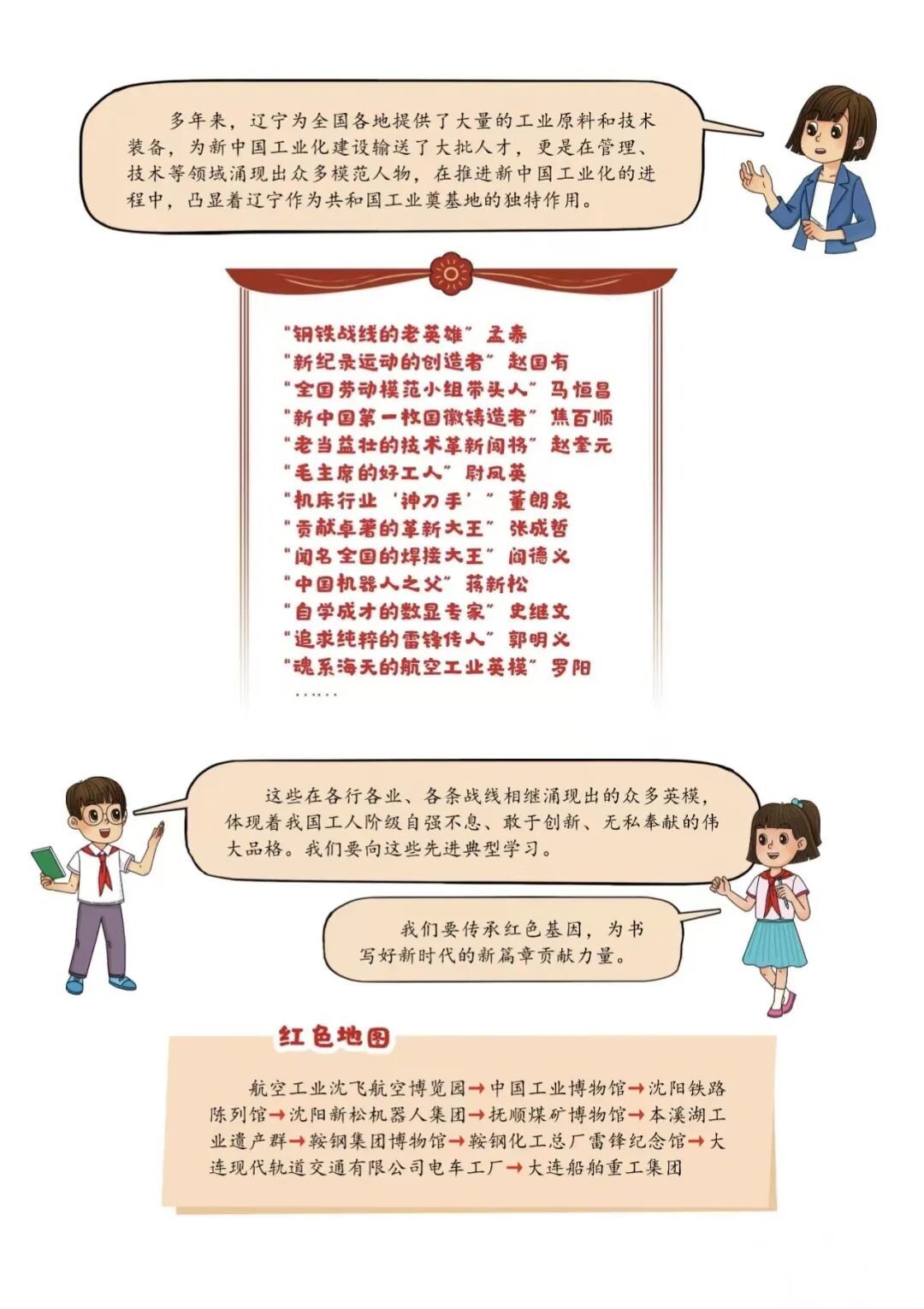 多年来，辽宁为全国各地提供了大量的工业原料和技术装备，为新中国工业化建设输送了大批人才，更是在管理、技术等领域涌现出众多模范人物，在推进新中国工业化的进程中，凸显着辽宁作为共和国工业奠基地的独特作用。

“钢铁战线的老英雄”孟泰
“新纪录运动的创造者”赵国有
“全国劳动模范小组带头人”马恒昌
“新中国第一枚国徽铸造者”焦百顺
“老当益壮的技术革新闯将”赵奎元
“毛主席的好工人”尉凤英
“机床行业‘神刀手’”董朗泉
“贡献卓著的革新大王”张成哲
“闻名全国的焊接大王”阎德义
“中国机器人之父”蒋新松
“自学成才的数显专家”史继文
“追求纯粹的雷锋传人”郭明义
“魂系海天的航空工业英模”罗阳
……

这些在各行各业、各条战线相继涌现出的众多英模，体现着我国工人阶级自强不息、敢于创新、无私奉献的伟大品格。我们要向这些先进典型学习。

我们要传承红色基因，为书写好新时代的新篇章贡献力量。

红色地图

航空工业沈飞航空博览园→中国工业博物馆→沈阳铁路陈列馆→沈阳新松机器人集团→抚顺煤矿博物馆→本溪湖工业遗产群→鞍钢集团博物馆→鞍钢化工总厂雷锋纪念馆→大连现代轨道交通有限公司电车工厂→大连船舶重工集团